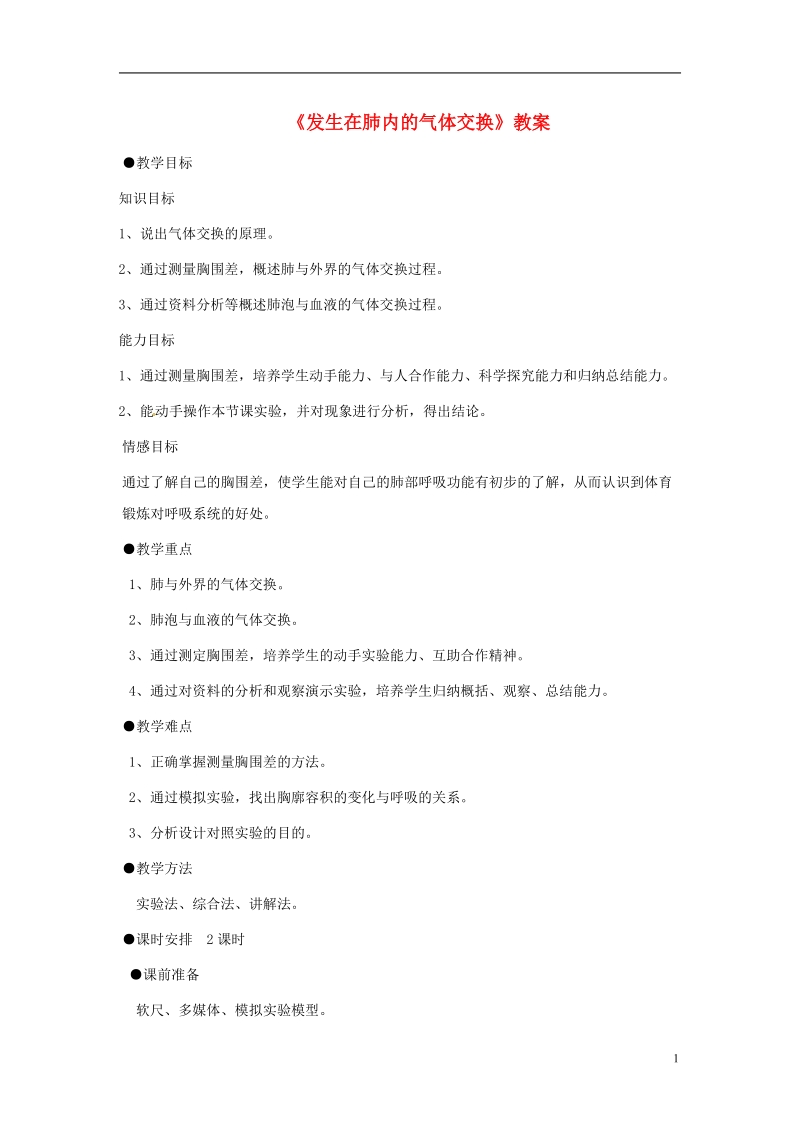 《发生在肺内的气体交换》教案

●教学目标

知识目标

1、说出气体交换的原理。

2、通过测量胸围差，概述肺与外界的气体交换过程。

3、通过资料分析等概述肺泡与血液的气体交换过程。

能力目标

1、通过测量胸围差，培养学生动手能力、与人合作能力、科学探究能力和归纳总结能力。

2、能动手操作本节课实验，并对现象进行分析，得出结论。

情感目标

通过了解自己的胸围差，使学生能对自己的肺部呼吸功能有初步的了解，从而认识到体育锻炼对呼吸系统的好处。

●教学重点

1、肺与外界的气体交换。

2、肺泡与血液的气体交换。

3、通过测定胸围差，培养学生的动手实验能力、互助合作精神。

4、通过对资料的分析和观察演示实验，培养学生归纳概括、观察、总结能力。

●教学难点

1、正确掌握测量胸围差的方法。

2、通过模拟实验，找出胸廓容积的变化与呼吸的关系。

3、分析设计对照实验的目的。

●教学方法

实验法、综合法、讲解法。

●课时安排　2课时

●课前准备

软尺、多媒体、模拟实验模型。

1